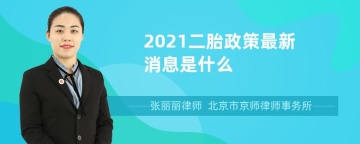 2021二胎政策最新消息是什么

张丽丽律师 北京市京师律师事务所